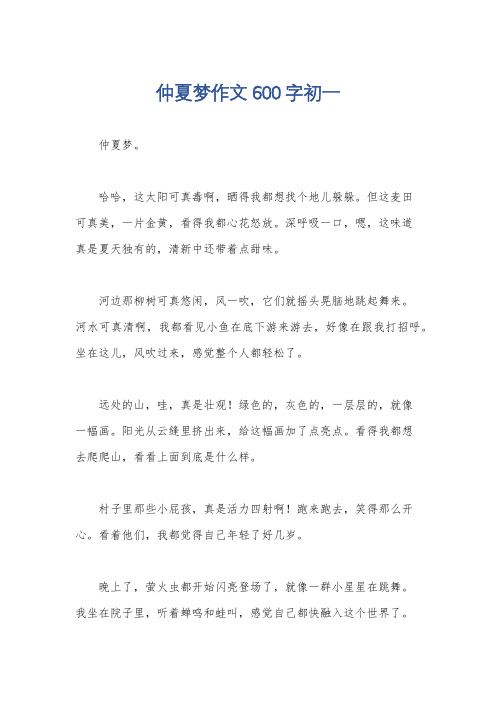 仲夏梦作文600字初一

仲夏梦。

哈哈，这太阳可真毒啊，晒得我都想找个地儿躲躲。但这麦田可真美，一片金黄，看得我都心花怒放。深呼吸一口，嗯，这味道真是夏天独有的，清新中还带着点甜味。

河边那柳树可真悠闲，风一吹，它们就摇头晃脑地跳起舞来。河水可真清啊，我都看见小鱼在底下游来游去，好像在跟我打招呼。坐在这儿，风吹过来，感觉整个人都轻松了。

远处的山，哇，真是壮观！绿色的，灰色的，一层层的，就像一幅画。阳光从云缝里挤出来，给这幅画加了点亮点。看得我都想去爬爬山，看看上面到底是什么样。

村子里那些小屁孩，真是活力四射啊！跑来跑去，笑得那么开心。看着他们，我都觉得自己年轻了好几岁。

晚上了，萤火虫都开始闪亮登场了，就像一群小星星在跳舞。我坐在院子里，听着蝉鸣和蛙叫，感觉自己都快融入这个世界了。